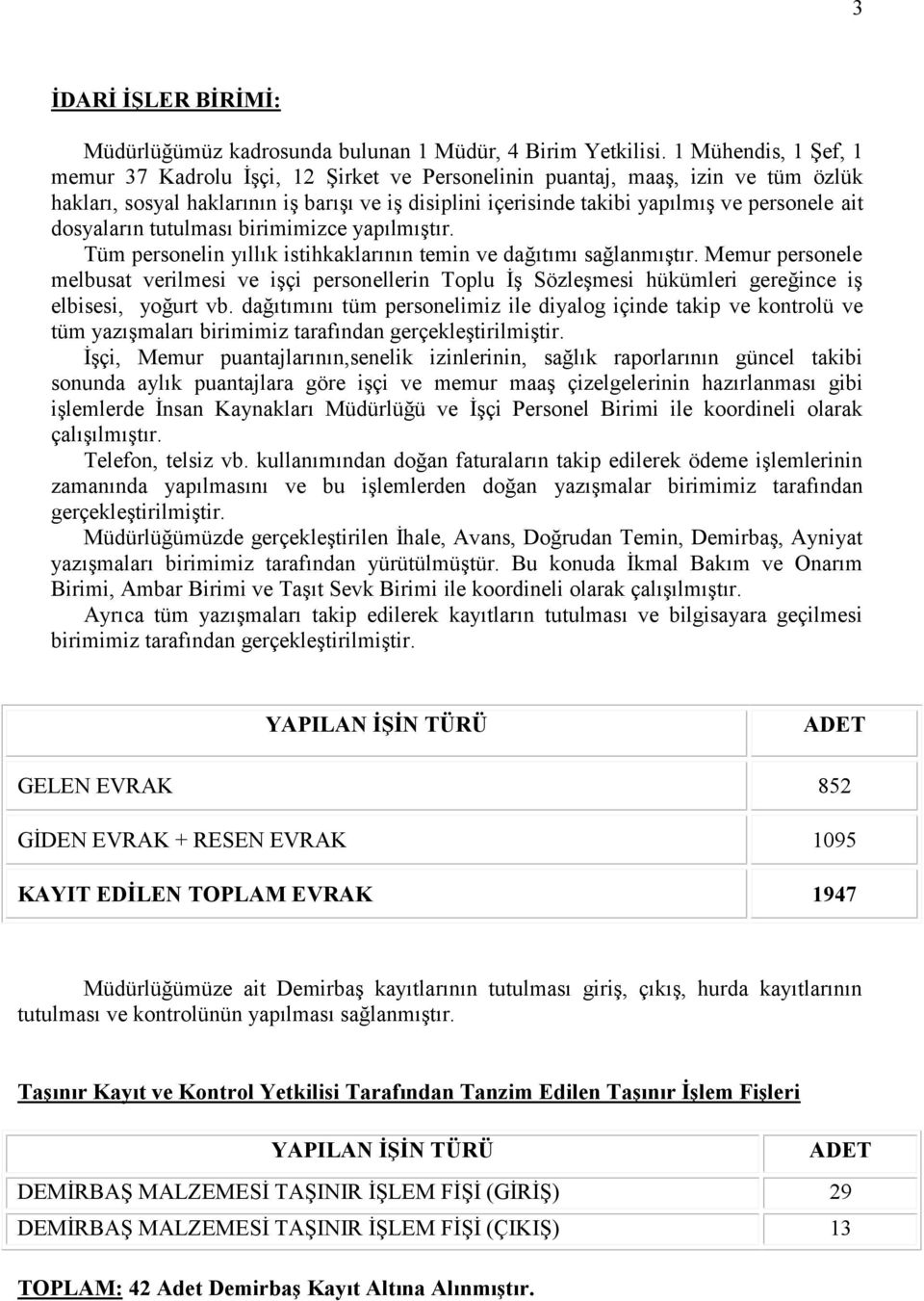 3

İDARİ İŞLER BİRİMİ:

Müdürlüğümüz kadrosunda bulunan 1 Müdür, 4 Birim Yetkilisi. 1 Mühendis, 1 Şef, 1 memur 37 Kadrolu İşçi, 12 Şirket ve Personelinin puantaj, maaş, izin ve tüm özlük hakları, sosyal haklarının iş barışı ve iş disiplini içerisinde takibi yapılmış ve personele ait dosyaların tutulması birimimizce yapılmıştır.

Tüm personelin yıllık istihkaklarının temin ve dağıtımı sağlanmıştır. Memur personele melbusat verilmesi ve işçi personellerin Toplu İş Sözleşmesi hükümleri gereğince iş elbisesi, yoğurt vb. dağıtımını tüm personelimiz ile diyalog içinde takip ve kontrolü ve tüm yazışmaları birimimiz tarafından gerçekleştirilmiştir.

İşçi, Memur puantajlarının,senelik izinlerinin, sağlık raporlarının güncel takibi sonunda aylık puantajlara göre işçi ve memur maaş çizelgelerinin hazırlanması gibi işlemlerde İnsan Kaynakları Müdürlüğü ve İşçi Personel Birimi ile koordineli olarak çalışılmıştır.

Telefon, telsiz vb. kullanımından doğan faturaların takip edilerek ödeme işlemlerinin zamanında yapılmasını ve bu işlemlerden doğan yazışmalar birimimiz tarafından gerçekleştirilmiştir.

Müdürlüğümüzde gerçekleştirilen İhale, Avans, Doğrudan Temin, Demirbaş, Ayniyat yazışmaları birimimiz tarafından yürütülmüştür. Bu konuda İkmal Bakım ve Onarım Birimi, Ambar Birimi ve Taşıt Sevk Birimi ile koordineli olarak çalışılmıştır.

Ayrıca tüm yazışmaları takip edilerek kayıtların tutulması ve bilgisayara geçilmesi birimimiz tarafından gerçekleştirilmiştir.

| YAPILAN İŞİN TÜRÜ | ADET |
|---|---|
| GELEN EVRAK | 852 |
| GİDEN EVRAK + RESEN EVRAK | 1095 |
| KAYIT EDİLEN TOPLAM EVRAK | 1947 |

Müdürlüğümüze ait Demirbaş kayıtlarının tutulması giriş, çıkış, hurda kayıtlarının tutulması ve kontrolünün yapılması sağlanmıştır.

Taşınır Kayıt ve Kontrol Yetkilisi Tarafından Tanzim Edilen Taşınır İşlem Fişleri

| YAPILAN İŞİN TÜRÜ | ADET |
|---|---|
| DEMİRBAŞ MALZEMESİ TAŞINIR İŞLEM FİŞİ (GİRİŞ) | 29 |
| DEMİRBAŞ MALZEMESİ TAŞINIR İŞLEM FİŞİ (ÇIKIŞ) | 13 |

TOPLAM: 42 Adet Demirbaş Kayıt Altına Alınmıştır.